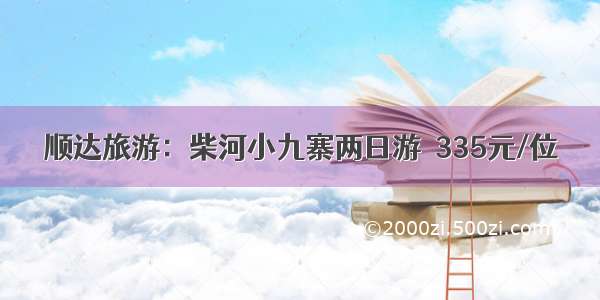 顺达旅游：柴河小九寨两日游 335元/位

©2000zi.500zi.com